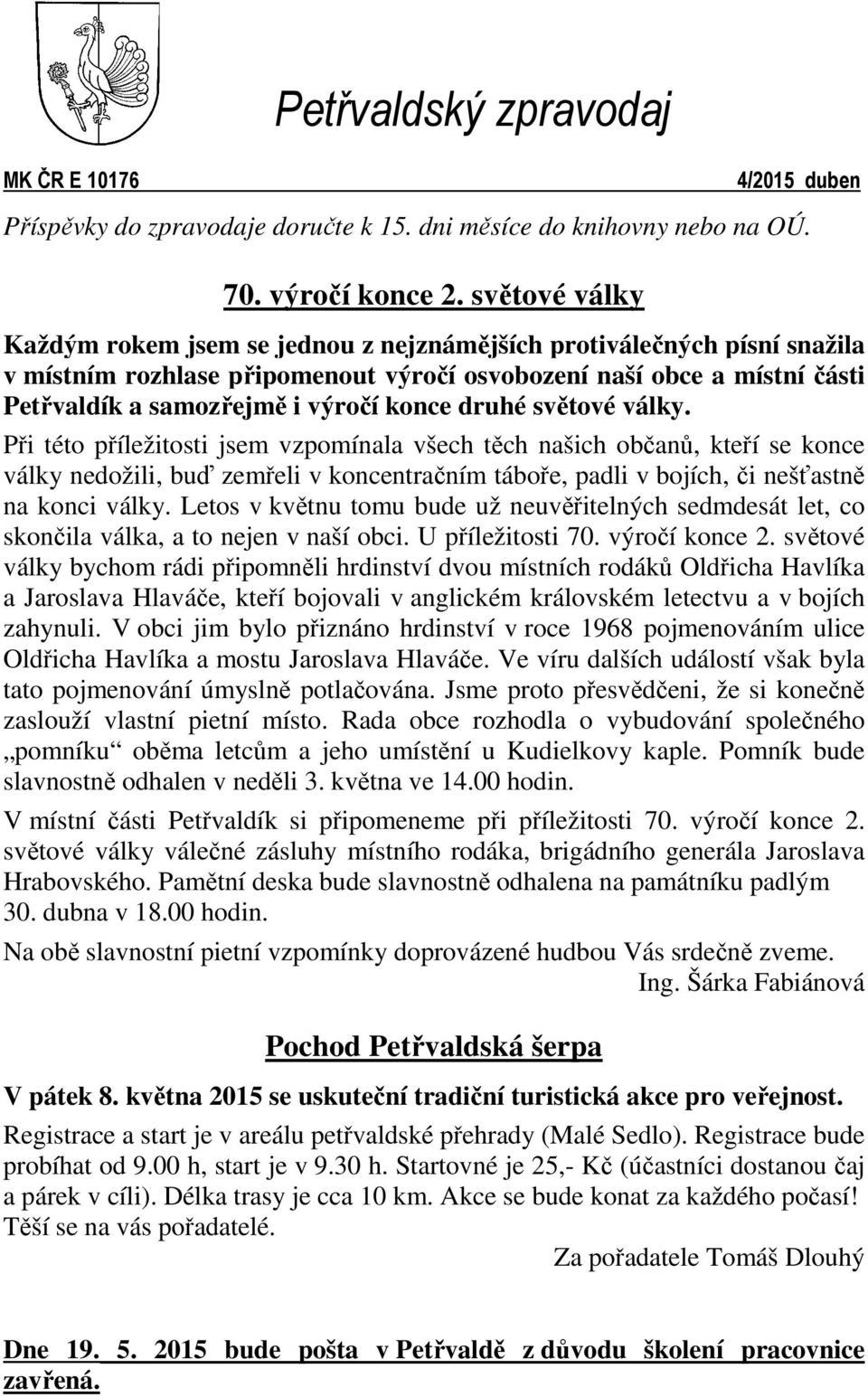 Petřvaldský zpravodaj

MK ČR E 10176 4/2015 duben

Příspěvky do zpravodaje doručte k 15. dni měsíce do knihovny nebo na OÚ.

70. výročí konce 2. světové války

Každým rokem jsem se jednou z nejznámějších protiválečných písní snažila v místním rozhlase připomenout výročí osvobození naší obce a místní části Petřvaldík a samozřejmě i výročí konce druhé světové války.

Při této příležitosti jsem vzpomínala všech těch našich občanů, kteří se konce války nedožili, buď zemřeli v koncentračním táboře, padli v bojích, či nešťastně na konci války. Letos v květnu tomu bude už neuvěřitelných sedmdesát let, co skončila válka, a to nejen v naší obci. U příležitosti 70. výročí konce 2. světové války bychom rádi připomněli hrdinství dvou místních rodáků Oldřicha Havlíka a Jaroslava Hlaváče, kteří bojovali v anglickém královském letectvu a v bojích zahynuli. V obci jim bylo přiznáno hrdinství v roce 1968 pojmenováním ulice Oldřicha Havlíka a mostu Jaroslava Hlaváče. Ve víru dalších událostí však byla tato pojmenování úmyslně potlačována. Jsme proto přesvědčeni, že si konečně zaslouží vlastní pietní místo. Rada obce rozhodla o vybudování společného „pomníku“ oběma letcům a jeho umístění u Kudielkovy kaple. Pomník bude slavnostně odhalen v neděli 3. května ve 14.00 hodin.

V místní části Petřvaldík si připomeneme při příležitosti 70. výročí konce 2. světové války válečné zásluhy místního rodáka, brigádního generála Jaroslava Hrabovského. Pamětní deska bude slavnostně odhalena na památníku padlým 30. dubna v 18.00 hodin.

Na obě slavnostní pietní vzpomínky doprovázené hudbou Vás srdečně zveme.
Ing. Šárka Fabiánová

Pochod Petřvaldská šerpa

V pátek 8. května 2015 se uskuteční tradiční turistická akce pro veřejnost.

Registrace a start je v areálu petřvaldské přehrady (Malé Sedlo). Registrace bude probíhat od 9.00 h, start je v 9.30 h. Startovné je 25,- Kč (účastníci dostanou čaj a párek v cíli). Délka trasy je cca 10 km. Akce se bude konat za každého počasí! Těší se na vás pořadatelé.
Za pořadatele Tomáš Dlouhý

Dne 19. 5. 2015 bude pošta v Petřvaldě z důvodu školení pracovnice zavřená.